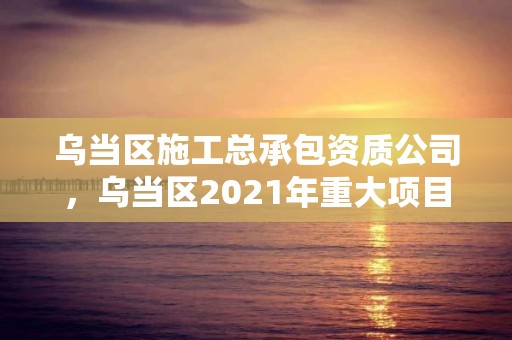 乌当区施工总承包资质公司，乌当区2021年重大项目